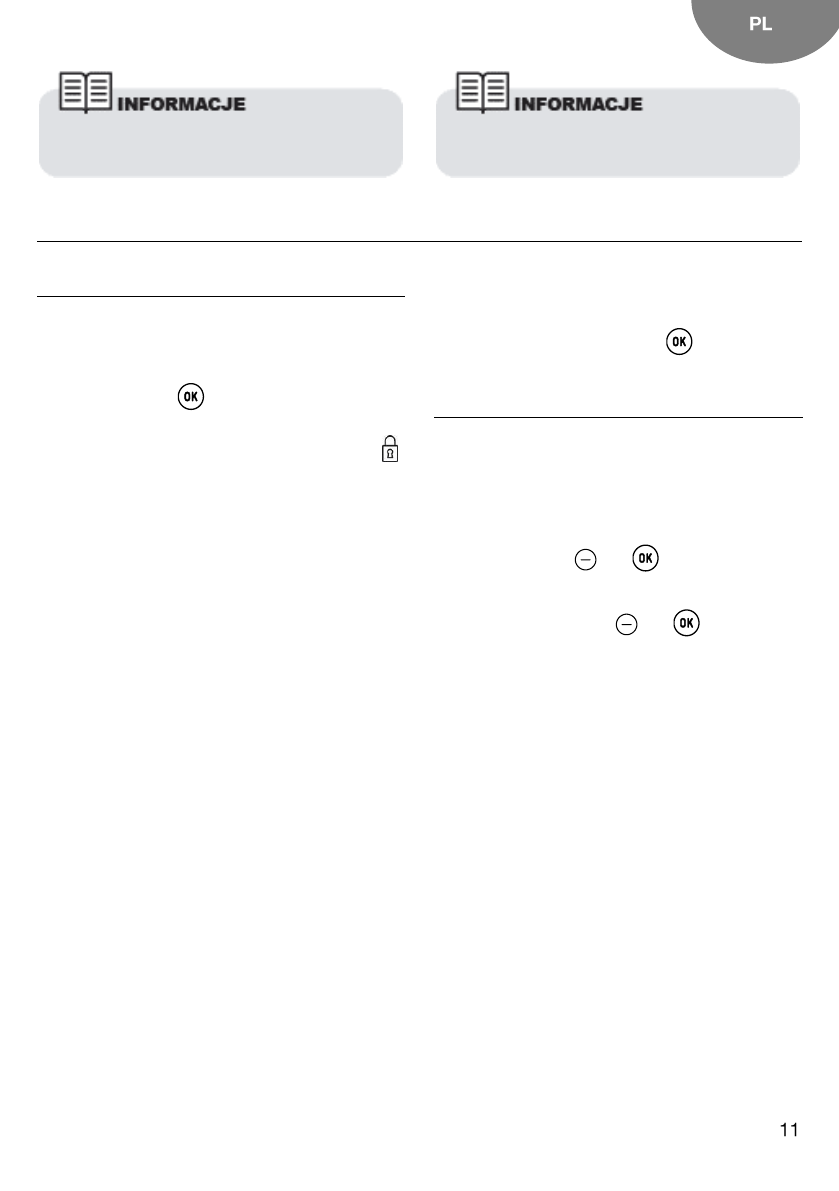 PL

INFORMACJE

INFORMACJE

OK

OK

OK

OK

11